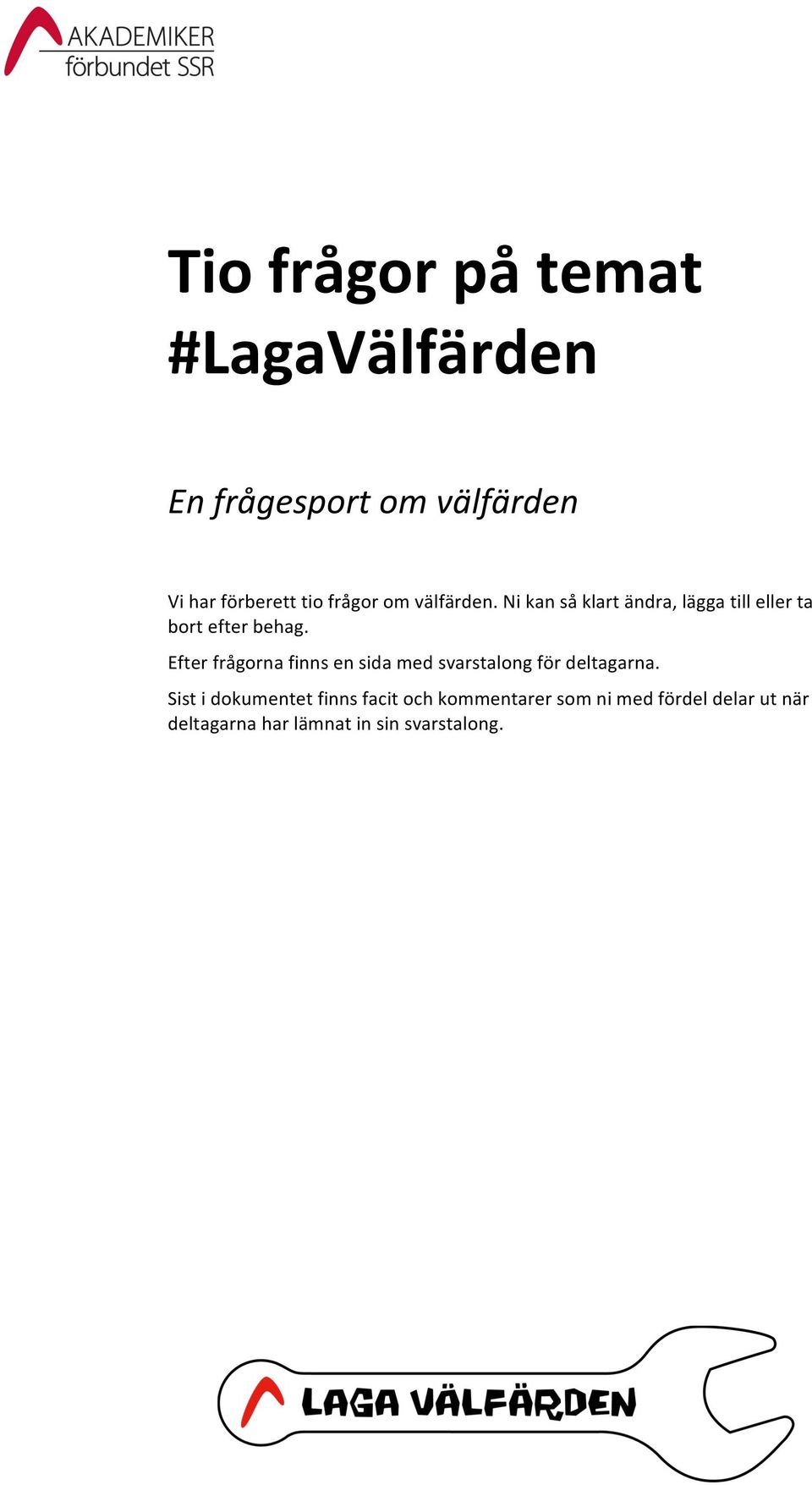 AKADEMIKER
förbundet SSR

Tio frågor på temat #LagaVälfärden

En frågesport om välfärden

Vi har förberett tio frågor om välfärden. Ni kan så klart ändra, lägga till eller ta bort efter behag.

Efter frågorna finns en sida med svarstalong för deltagarna.

Sist i dokumentet finns facit och kommentarer som ni med fördel delar ut när deltagarna har lämnat in sin svarstalong.

LAGA VÄLFÄRDEN